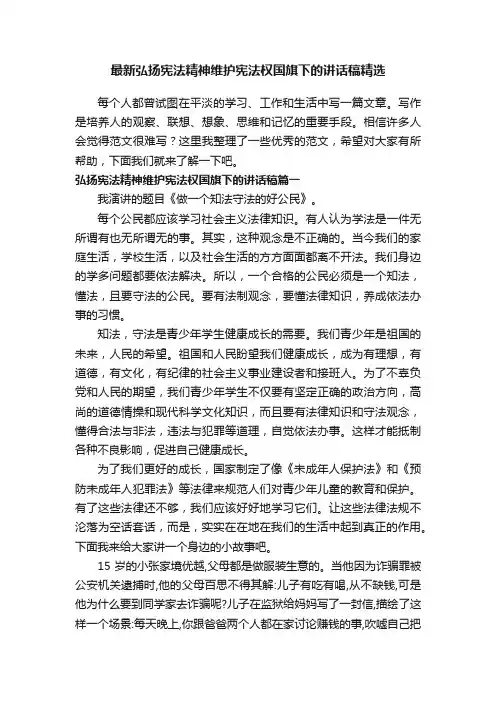 最新弘扬宪法精神维护宪法权国旗下的讲话稿精选

每个人都曾试图在平淡的学习、工作和生活中写一篇文章。写作是培养人的观察、联想、想象、思维和记忆的重要手段。相信许多人会觉得范文很难写？这里我整理了一些优秀的范文，希望对大家有所帮助，下面我们就来了解一下吧。

弘扬宪法精神维护宪法权国旗下的讲话稿篇一

我演讲的题目《做一个知法守法的好公民》。

每个公民都应该学习社会主义法律知识。有人认为学法是一件无所谓有也无所谓无的事。其实，这种观念是不正确的。当今我们的家庭生活，学校生活，以及社会生活的方方面面都离不开法。我们身边的学多问题都要依法解决。所以，一个合格的公民必须是一个知法，懂法，且要守法的公民。要有法制观念，要懂法律知识，养成依法办事的习惯。

知法，守法是青少年学生健康成长的需要。我们青少年是祖国的未来，人民的希望。祖国和人民盼望我们健康成长，成为有理想，有道德，有文化，有纪律的社会主义事业建设者和接班人。为了不辜负党和人民的期望，我们青少年学生不仅要有坚定正确的政治方向，高尚的道德情操和现代科学文化知识，而且要有法律知识和守法观念，懂得合法与非法，违法与犯罪等道理，自觉依法办事。这样才能抵制各种不良影响，促进自己健康成长。

为了我们更好的成长，国家制定了像《未成年人保护法》和《预防未成年人犯罪法》等法律来规范人们对青少年儿童的教育和保护。有了这些法律还不够，我们应该好好地学习它们。让这些法律法规不沦落为空话套话，而是，实实在在地在我们的生活中起到真正的作用。下面我来给大家讲一个身边的小故事吧。

15 岁的小张家境优越，父母都是做服装生意的。当他因为诈骗罪被公安机关逮捕时，他的父母百思不得其解:儿子有吃有喝，从不缺钱，可是他为什么要到同学家去诈骗呢?儿子在监狱给妈妈写了一封信，描绘了这样一个场景:每天晚上，你跟爸爸两个人都在家讨论赚钱的事，吹嘘自己把